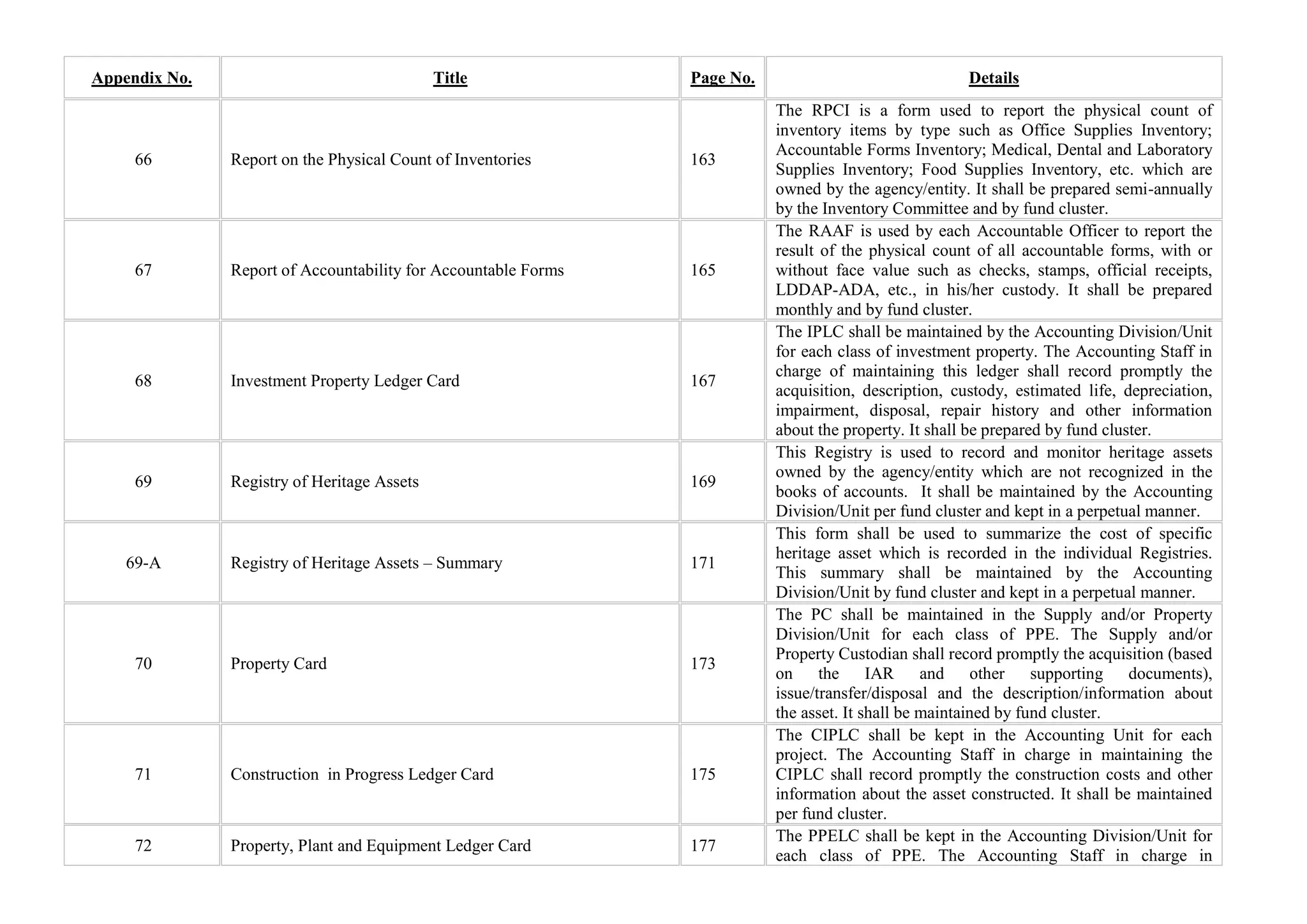 | Appendix No. | Title | Page No. | Details |
|---|---|---|---|
| 66 | Report on the Physical Count of Inventories | 163 | The RPCI is a form used to report the physical count of inventory items by type such as Office Supplies Inventory; Accountable Forms Inventory; Medical, Dental and Laboratory Supplies Inventory; Food Supplies Inventory, etc. which are owned by the agency/entity. It shall be prepared semi-annually by the Inventory Committee and by fund cluster. |
| 67 | Report of Accountability for Accountable Forms | 165 | The RAAF is used by each Accountable Officer to report the result of the physical count of all accountable forms, with or without face value such as checks, stamps, official receipts, LDDAP-ADA, etc., in his/her custody. It shall be prepared monthly and by fund cluster. |
| 68 | Investment Property Ledger Card | 167 | The IPLC shall be maintained by the Accounting Division/Unit for each class of investment property. The Accounting Staff in charge of maintaining this ledger shall record promptly the acquisition, description, custody, estimated life, depreciation, impairment, disposal, repair history and other information about the property. It shall be prepared by fund cluster. |
| 69 | Registry of Heritage Assets | 169 | This Registry is used to record and monitor heritage assets owned by the agency/entity which are not recognized in the books of accounts. It shall be maintained by the Accounting Division/Unit per fund cluster and kept in a perpetual manner. |
| 69-A | Registry of Heritage Assets – Summary | 171 | This form shall be used to summarize the cost of specific heritage asset which is recorded in the individual Registries. This summary shall be maintained by the Accounting Division/Unit by fund cluster and kept in a perpetual manner. |
| 70 | Property Card | 173 | The PC shall be maintained in the Supply and/or Property Division/Unit for each class of PPE. The Supply and/or Property Custodian shall record promptly the acquisition (based on the IAR and other supporting documents), issue/transfer/disposal and the description/information about the asset. It shall be maintained by fund cluster. |
| 71 | Construction in Progress Ledger Card | 175 | The CIPLC shall be kept in the Accounting Unit for each project. The Accounting Staff in charge in maintaining the CIPLC shall record promptly the construction costs and other information about the asset constructed. It shall be maintained per fund cluster. |
| 72 | Property, Plant and Equipment Ledger Card | 177 | The PPELC shall be kept in the Accounting Division/Unit for each class of PPE. The Accounting Staff in charge in |